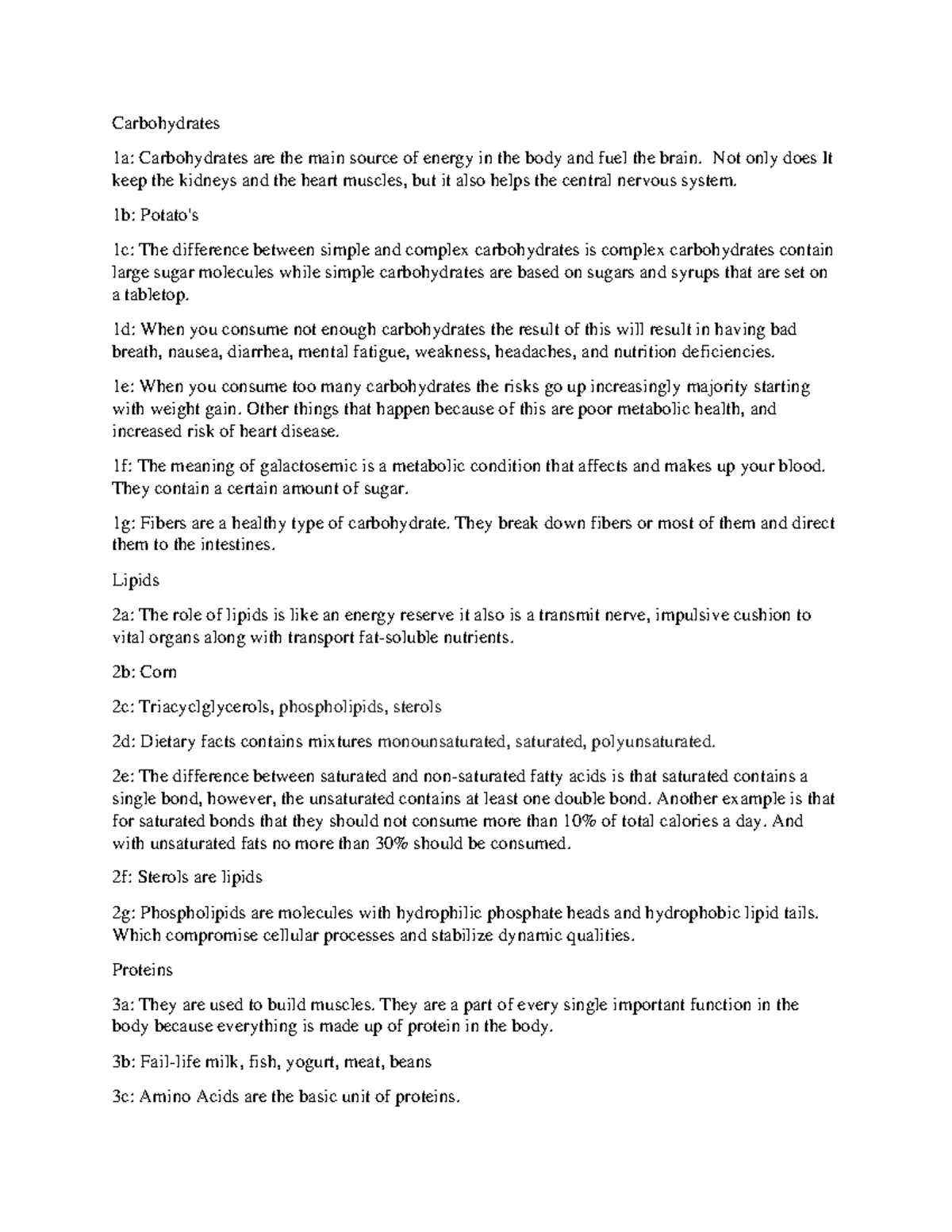 Carbohydrates

1a: Carbohydrates are the main source of energy in the body and fuel the brain. Not only does It keep the kidneys and the heart muscles, but it also helps the central nervous system.

1b: Potato's

1c: The difference between simple and complex carbohydrates is complex carbohydrates contain large sugar molecules while simple carbohydrates are based on sugars and syrups that are set on a tabletop.

1d: When you consume not enough carbohydrates the result of this will result in having bad breath, nausea, diarrhea, mental fatigue, weakness, headaches, and nutrition deficiencies.

1e: When you consume too many carbohydrates the risks go up increasingly majority starting with weight gain. Other things that happen because of this are poor metabolic health, and increased risk of heart disease.

1f: The meaning of galactosemic is a metabolic condition that affects and makes up your blood. They contain a certain amount of sugar.

1g: Fibers are a healthy type of carbohydrate. They break down fibers or most of them and direct them to the intestines.

Lipids

2a: The role of lipids is like an energy reserve it also is a transmit nerve, impulsive cushion to vital organs along with transport fat-soluble nutrients.

2b: Corn

2c: Triacyclglycerols, phospholipids, sterols

2d: Dietary facts contains mixtures monounsaturated, saturated, polyunsaturated.

2e: The difference between saturated and non-saturated fatty acids is that saturated contains a single bond, however, the unsaturated contains at least one double bond. Another example is that for saturated bonds that they should not consume more than 10% of total calories a day. And with unsaturated fats no more than 30% should be consumed.

2f: Sterols are lipids

2g: Phospholipids are molecules with hydrophilic phosphate heads and hydrophobic lipid tails. Which compromise cellular processes and stabilize dynamic qualities.

Proteins

3a: They are used to build muscles. They are a part of every single important function in the body because everything is made up of protein in the body.

3b: Fail-life milk, fish, yogurt, meat, beans

3c: Amino Acids are the basic unit of proteins.